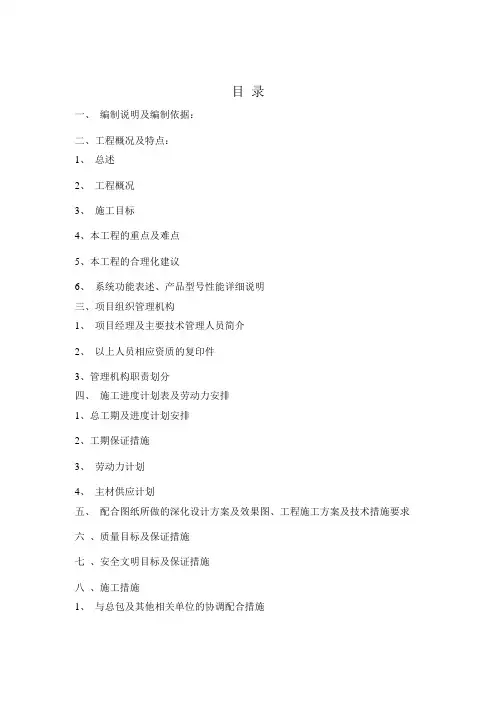 目 录

一、 编制说明及编制依据：

二、工程概况及特点：

1、 总述

2、 工程概况

3、 施工目标

4、本工程的重点及难点

5、本工程的合理化建议

6、 系统功能表述、产品型号性能详细说明

三、项目组织管理机构

1、 项目经理及主要技术管理人员简介

2、 以上人员相应资质的复印件

3、管理机构职责划分

四、 施工进度计划表及劳动力安排

1、总工期及进度计划安排

2、工期保证措施

3、 劳动力计划

4、 主材供应计划

五、 配合图纸所做的深化设计方案及效果图、工程施工方案及技术措施要求

六 、质量目标及保证措施

七 、安全文明目标及保证措施

八 、施工措施

1、 与总包及其他相关单位的协调配合措施